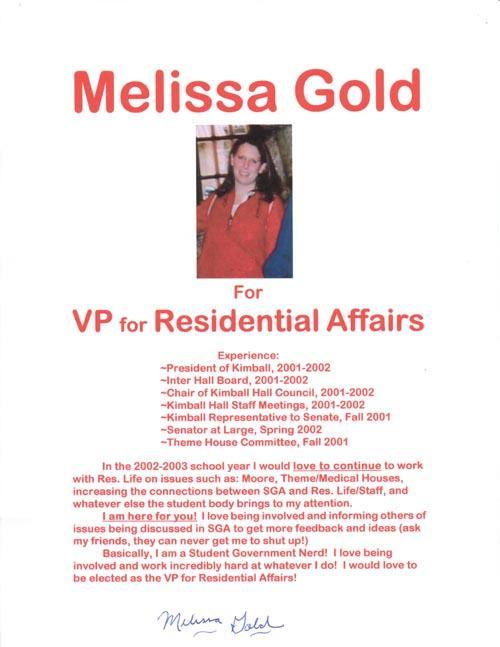 Melissa Gold

For

VP for Residential Affairs

Experience:
~President of Kimball, 2001-2002
~Inter Hall Board, 2001-2002
~Chair of Kimball Hall Council, 2001-2002
~Kimball Hall Staff Meetings, 2001-2002
~Kimball Representative to Senate, Fall 2001
~Senator at Large, Spring 2002
~Theme House Committee, Fall 2001

In the 2002-2003 school year I would love to continue to work with Res. Life on issues such as: Moore, Theme/Medical Houses, increasing the connections between SGA and Res. Life/Staff, and whatever else the student body brings to my attention.

I am here for you! I love being involved and informing others of issues being discussed in SGA to get more feedback and ideas (ask my friends, they can never get me to shut up!)

Basically, I am a Student Government Nerd! I love being involved and work incredibly hard at whatever I do! I would love to be elected as the VP for Residential Affairs!

Melissa Gold